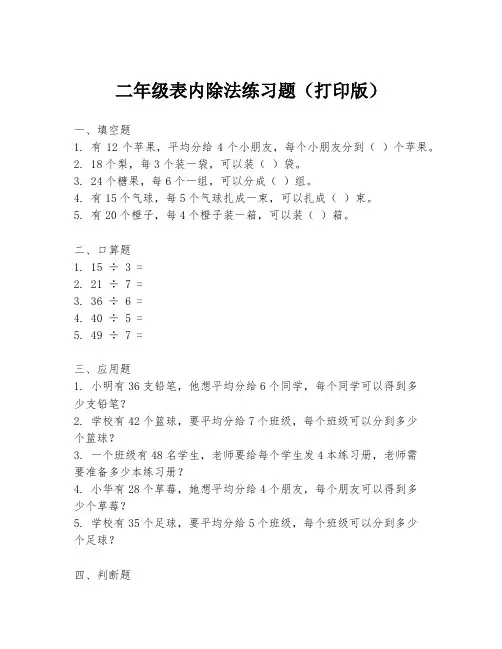 二年级表内除法练习题（打印版）

一、填空题
1. 有 12 个苹果，平均分给 4 个小朋友，每个小朋友分到（ ）个苹果。
2. 18 个梨，每 3 个装一袋，可以装（ ）袋。
3. 24 个糖果，每 6 个一组，可以分成（ ）组。
4. 有 15 个气球，每 5 个气球扎成一束，可以扎成（ ）束。
5. 有 20 个橙子，每 4 个橙子装一箱，可以装（ ）箱。

二、口算题
1. $15 \div 3 =$
2. $21 \div 7 =$
3. $36 \div 6 =$
4. $40 \div 5 =$
5. $49 \div 7 =$

三、应用题
1. 小明有 36 支铅笔，他想平均分给 6 个同学，每个同学可以得到多少支铅笔？
2. 学校有 42 个篮球，要平均分给 7 个班级，每个班级可以分到多少个篮球？
3. 一个班级有 48 名学生，老师要给每个学生发 4 本练习册，老师需要准备多少本练习册？
4. 小华有 28 个草莓，她想平均分给 4 个朋友，每个朋友可以得到多少个草莓？
5. 学校有 35 个足球，要平均分给 5 个班级，每个班级可以分到多少个足球？

四、判断题